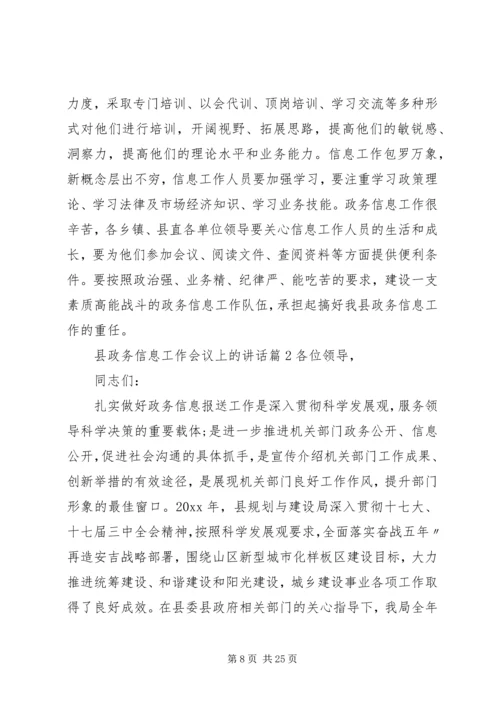 力度，采取专门培训、以会代训、顶岗培训、学习交流等多种形式对他们进行培训，开阔视野、拓展思路，提高他们的敏锐感、洞察力，提高他们的理论水平和业务能力。信息工作包罗万象，新概念层出不穷，信息工作人员要加强学习，要注重学习政策理论、学习法律及市场经济知识、学习业务技能。政务信息工作很辛苦，各乡镇、县直各单位领导要关心信息工作人员的生活和成长，要为他们参加会议、阅读文件、查阅资料等方面提供便利条件。要按照政治强、业务精、纪律严、能吃苦的要求，建设一支素质高能战斗的政务信息工作队伍，承担起搞好我县政务信息工作的重任。

县政务信息工作会议上的讲话篇 2 各位领导，

同志们：

扎实做好政务信息报送工作是深入贯彻科学发展观，服务领导科学决策的重要载体;是进一步推进机关部门政务公开、信息公开，促进社会沟通的具体抓手，是宣传介绍机关部门工作成果、创新举措的有效途径，是展现机关部门良好工作作风，提升部门形象的最佳窗口。20xx 年，县规划与建设局深入贯彻十七大、十七届三中全会精神，按照科学发展观要求，全面落实奋战五年〃再造安吉战略部署，围绕山区新型城市化样板区建设目标，大力推进统筹建设、和谐建设和阳光建设，城乡建设事业各项工作取得了良好成效。在县委县政府相关部门的关心指导下，我局全年

第 8 页 共 25 页